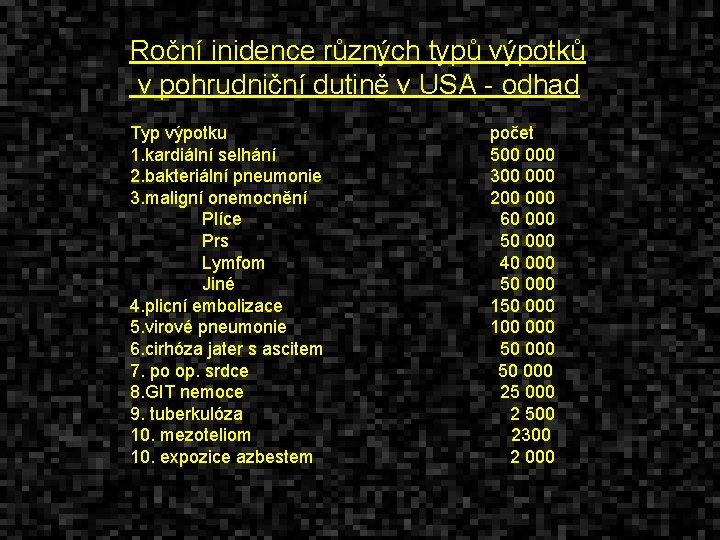 Roční inidence různých typů výpotků v pohrudniční dutině v USA - odhad

| Typ výpotku | počet |
|---|---|
| 1.kardiální selhání | 500 000 |
| 2.bakteriální pneumonie | 300 000 |
| 3.maligní onemocnění | 200 000 |
| Plíce | 60 000 |
| Prs | 50 000 |
| Lymfom | 40 000 |
| Jiné | 50 000 |
| 4.plicní embolizace | 150 000 |
| 5.virové pneumonie | 100 000 |
| 6.cirhóza jater s ascitem | 50 000 |
| 7. po op. srdce | 50 000 |
| 8.GIT nemoce | 25 000 |
| 9. tuberkulóza | 2 500 |
| 10. mezoteliom | 2300 |
| 10. expozice azbestem | 2 000 |